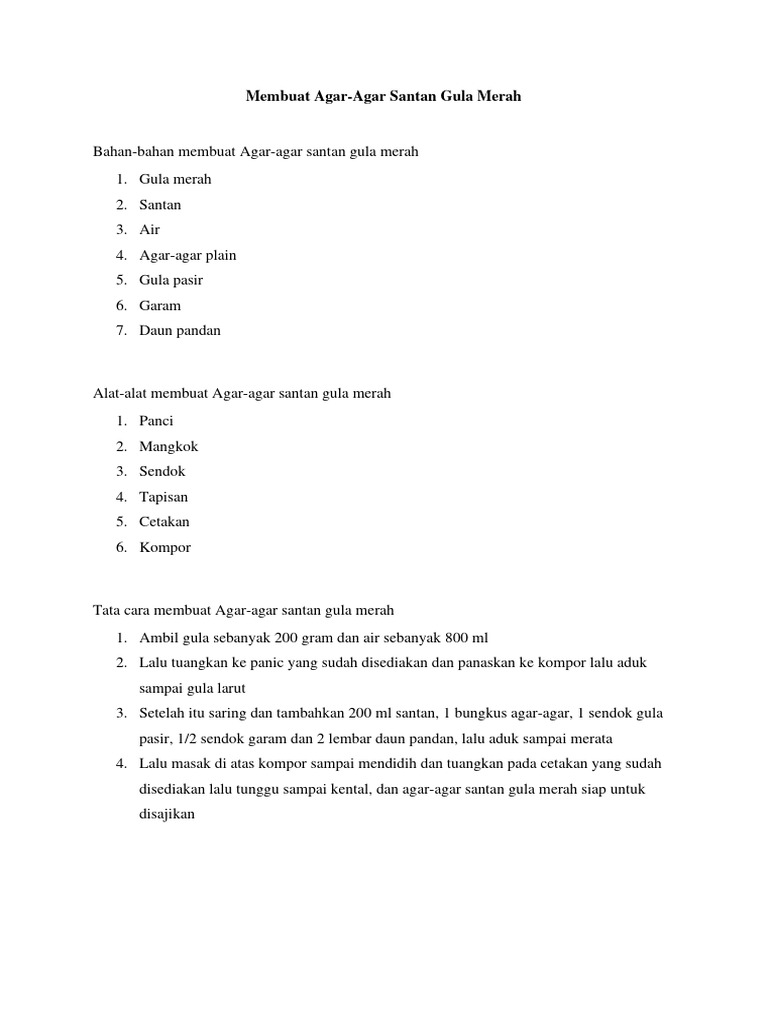 Membuat Agar-Agar Santan Gula Merah

Bahan-bahan membuat Agar-agar santan gula merah

1. Gula merah
2. Santan
3. Air
4. Agar-agar plain
5. Gula pasir
6. Garam
7. Daun pandan

Alat-alat membuat Agar-agar santan gula merah

1. Panci
2. Mangkok
3. Sendok
4. Tapisan
5. Cetakan
6. Kompor

Tata cara membuat Agar-agar santan gula merah

1. Ambil gula sebanyak 200 gram dan air sebanyak 800 ml
2. Lalu tuangkan ke panic yang sudah disediakan dan panaskan ke kompor lalu aduk sampai gula larut
3. Setelah itu saring dan tambahkan 200 ml santan, 1 bungkus agar-agar, 1 sendok gula pasir, 1/2 sendok garam dan 2 lembar daun pandan, lalu aduk sampai merata
4. Lalu masak di atas kompor sampai mendidih dan tuangkan pada cetakan yang sudah disediakan lalu tunggu sampai kental, dan agar-agar santan gula merah siap untuk disajikan